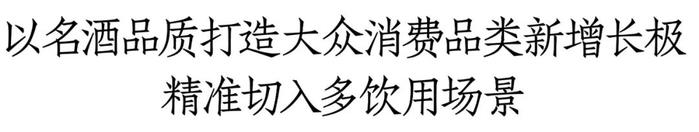 以名酒品质打造大众消费品类新增长极
精准切入多饮用场景